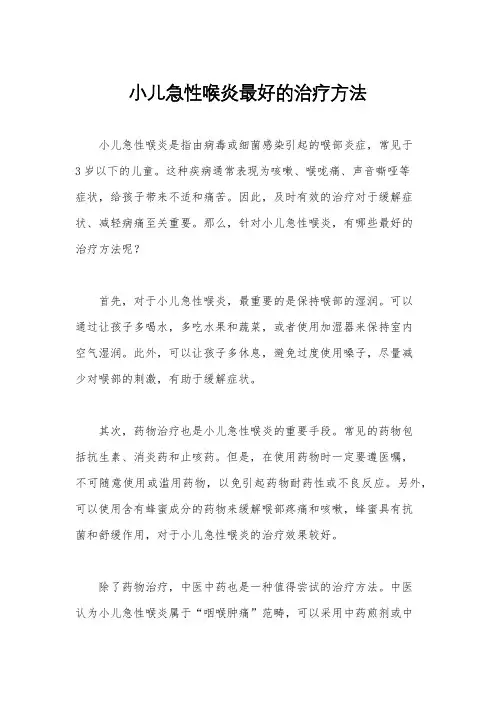 小儿急性喉炎最好的治疗方法

小儿急性喉炎是指由病毒或细菌感染引起的喉部炎症，常见于3岁以下的儿童。这种疾病通常表现为咳嗽、喉咙痛、声音嘶哑等症状，给孩子带来不适和痛苦。因此，及时有效的治疗对于缓解症状、减轻病痛至关重要。那么，针对小儿急性喉炎，有哪些最好的治疗方法呢？

首先，对于小儿急性喉炎，最重要的是保持喉部的湿润。可以通过让孩子多喝水，多吃水果和蔬菜，或者使用加湿器来保持室内空气湿润。此外，可以让孩子多休息，避免过度使用嗓子，尽量减少对喉部的刺激，有助于缓解症状。

其次，药物治疗也是小儿急性喉炎的重要手段。常见的药物包括抗生素、消炎药和止咳药。但是，在使用药物时一定要遵医嘱，不可随意使用或滥用药物，以免引起药物耐药性或不良反应。另外，可以使用含有蜂蜜成分的药物来缓解喉部疼痛和咳嗽，蜂蜜具有抗菌和舒缓作用，对于小儿急性喉炎的治疗效果较好。

除了药物治疗，中医中药也是一种值得尝试的治疗方法。中医认为小儿急性喉炎属于“咽喉肿痛”范畴，可以采用中药煎剂或中